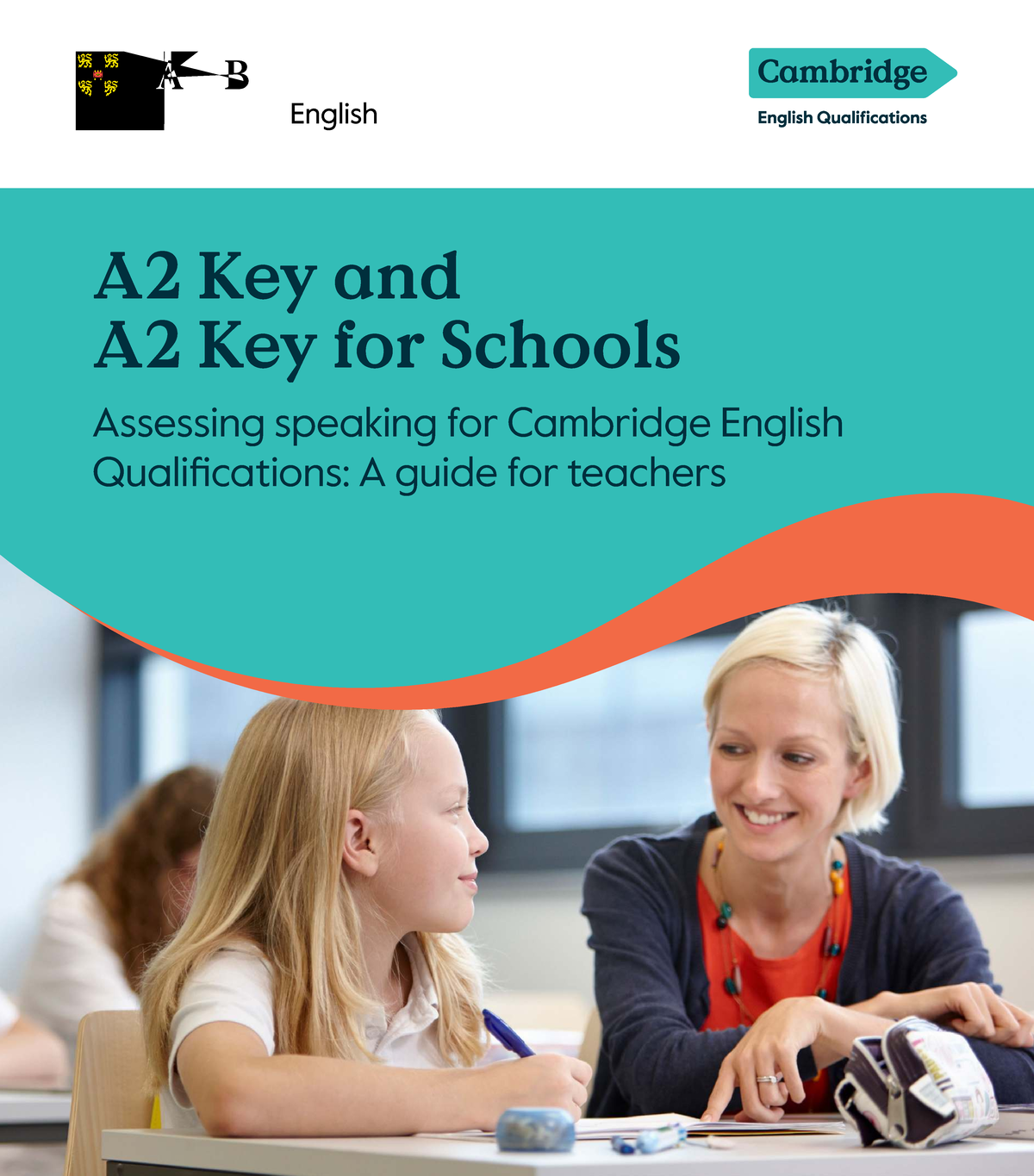 A B

English

Cambridge
English Qualifications

A2 Key and
A2 Key for Schools

Assessing speaking for Cambridge English Qualifications: A guide for teachers